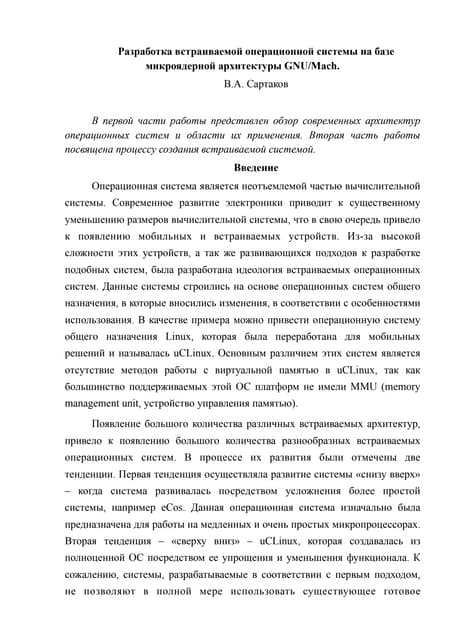 Разработка встраиваемой операционной системы на базе микроядерной архитектуры GNU/Mach.

В.А. Сартаков

В первой части работы представлен обзор современных архитектур операционных систем и области их применения. Вторая часть работы посвящена процессу создания встраиваемой системой.

Введение

Операционная система является неотъемлемой частью вычислительной системы. Современное развитие электроники приводит к существенному уменьшению размеров вычислительной системы, что в свою очередь привело к появлению мобильных и встраиваемых устройств. Из-за высокой сложности этих устройств, а так же развивающихся подходов к разработке подобных систем, была разработана идеология встраиваемых операционных систем. Данные системы строились на основе операционных систем общего назначения, в которые вносились изменения, в соответствии с особенностями использования. В качестве примера можно привести операционную систему общего назначения Linux, которая была переработана для мобильных решений и называлась uCLinux. Основным различием этих систем является отсутствие методов работы с виртуальной памятью в uCLinux, так как большинство поддерживаемых этой ОС платформ не имели MMU (memory management unit, устройство управления памятью).

Появление большого количества различных встраиваемых архитектур, привело к появлению большого количества разнообразных встраиваемых операционных систем. В процессе их развития были отмечены две тенденции. Первая тенденция осуществляла развитие системы «снизу вверх» – когда система развивалась посредством усложнения более простой системы, например eCos. Данная операционная система изначально была предназначена для работы на медленных и очень простых микропроцессорах. Вторая тенденция – «сверху вниз» – uCLinux, которая создавалась из полноценной ОС посредством ее упрощения и уменьшения функционала. К сожалению, системы, разрабатываемые в соответствии с первым подходом, не позволяют в полной мере использовать существующее готовое